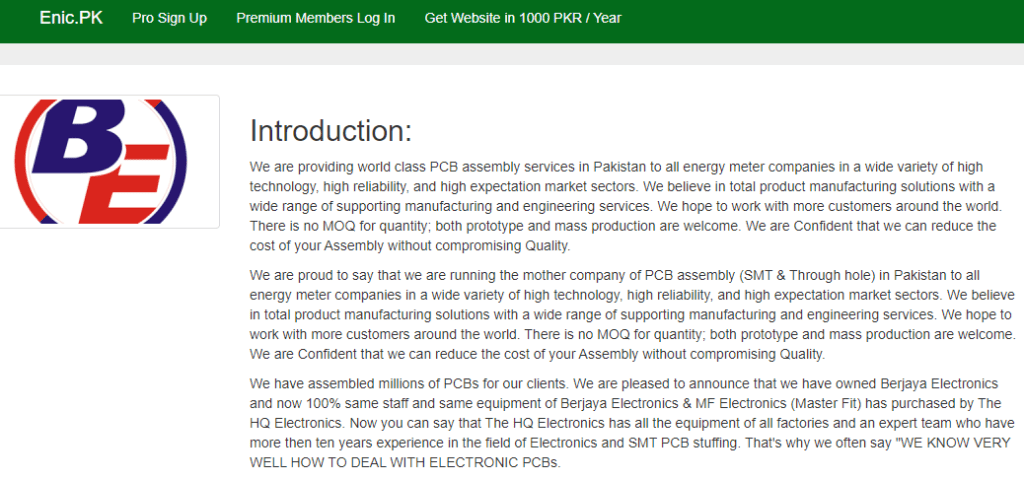 Enic.PK Pro Sign Up Premium Members Log In Get Website in 1000 PKR / Year

BE

Introduction:

We are providing world class PCB assembly services in Pakistan to all energy meter companies in a wide variety of high technology, high reliability, and high expectation market sectors. We believe in total product manufacturing solutions with a wide range of supporting manufacturing and engineering services. We hope to work with more customers around the world. There is no MOQ for quantity; both prototype and mass production are welcome. We are Confident that we can reduce the cost of your Assembly without compromising Quality.

We are proud to say that we are running the mother company of PCB assembly (SMT & Through hole) in Pakistan to all energy meter companies in a wide variety of high technology, high reliability, and high expectation market sectors. We believe in total product manufacturing solutions with a wide range of supporting manufacturing and engineering services. We hope to work with more customers around the world. There is no MOQ for quantity; both prototype and mass production are welcome. We are Confident that we can reduce the cost of your Assembly without compromising Quality.

We have assembled millions of PCBs for our clients. We are pleased to announce that we have owned Berjaya Electronics and now 100% same staff and same equipment of Berjaya Electronics & MF Electronics (Master Fit) has purchased by The HQ Electronics. Now you can say that The HQ Electronics has all the equipment of all factories and an expert team who have more then ten years experience in the field of Electronics and SMT PCB stuffing. That's why we often say "WE KNOW VERY WELL HOW TO DEAL WITH ELECTRONIC PCBs.